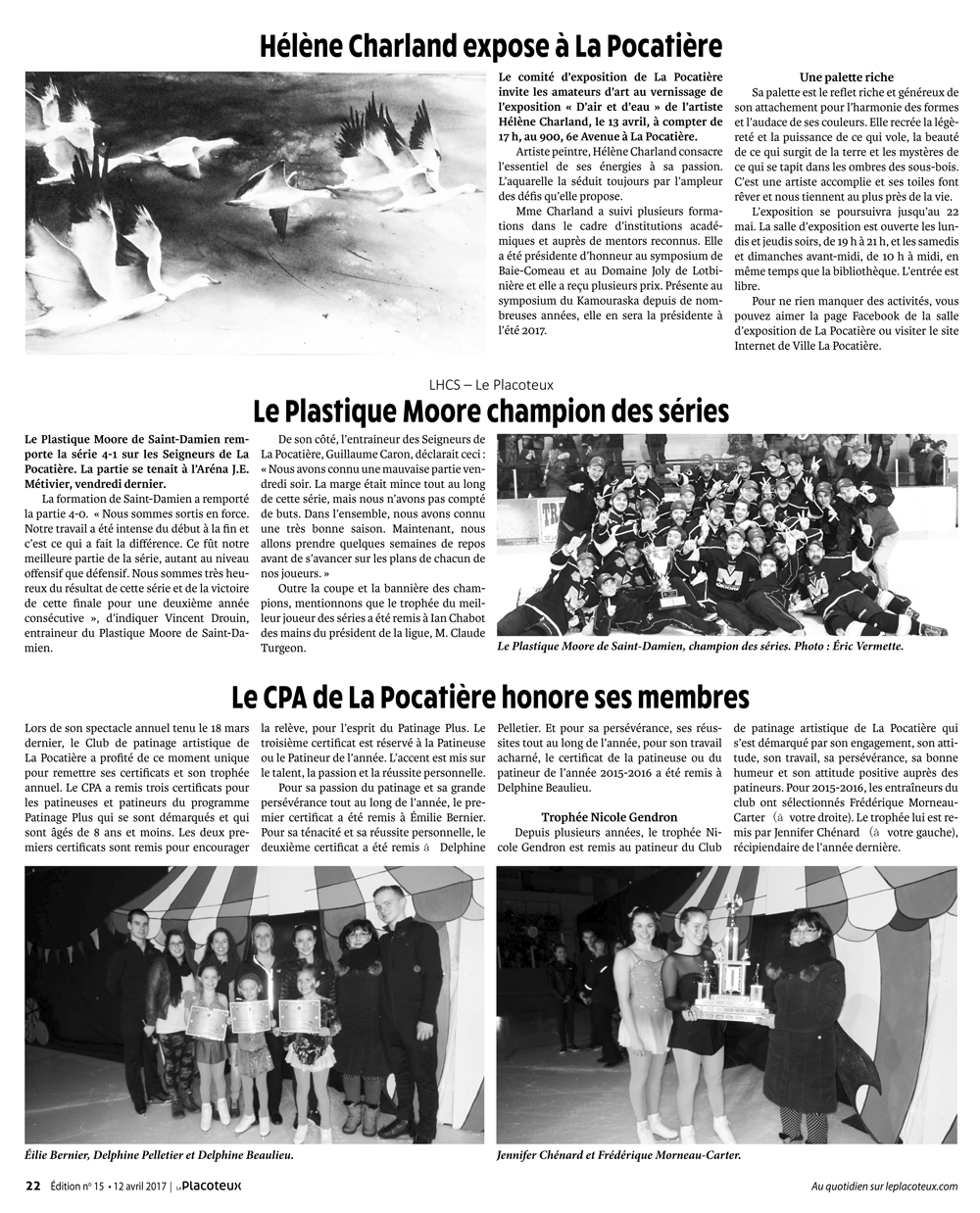 Hélène Charland expose à La Pocatière

Le comité d'exposition de La Pocatière invite les amateurs d'art au vernissage de l'exposition « D'air et d'eau » de l'artiste Hélène Charland, le 13 avril, à compter de 17 h, au 900, 6e Avenue à La Pocatière.

Artiste peintre, Hélène Charland consacre l'essentiel de ses énergies à sa passion. L'aquarelle la séduit toujours par l'ampleur des défis qu'elle propose.

Mme Charland a suivi plusieurs formations dans le cadre d'institutions académiques et auprès de mentors reconnus. Elle a été présidente d'honneur au symposium de Baie-Comeau et au Domaine Joly de Lotbinière et elle a reçu plusieurs prix. Présente au symposium du Kamouraska depuis de nombreuses années, elle en sera la présidente à l'été 2017.

Une palette riche

Sa palette est le reflet riche et généreux de son attachement pour l'harmonie des formes et l'audace de ses couleurs. Elle recrée la légèreté et la puissance de ce qui vole, la beauté de ce qui surgit de la terre et les mystères de ce qui se tapit dans les ombres des sous-bois. C'est une artiste accomplie et ses toiles font rêver et nous tiennent au plus près de la vie.

L'exposition se poursuivra jusqu'au 22 mai. La salle d'exposition est ouverte les lundis et jeudis soirs, de 19 h à 21 h, et les samedis et dimanches avant-midi, de 10 h à midi, en même temps que la bibliothèque. L'entrée est libre.

Pour ne rien manquer des activités, vous pouvez aimer la page Facebook de la salle d'exposition de La Pocatière ou visiter le site Internet de Ville La Pocatière.

LHCS – Le Placoteux

Le Plastique Moore champion des séries

Le Plastique Moore de Saint-Damien remporte la série 4-1 sur les Seigneurs de La Pocatière. La partie se tenait à l'Aréna J.E. Métivier, vendredi dernier.

La formation de Saint-Damien a remporté la partie 4-0. « Nous sommes sortis en force. Notre travail a été intense du début à la fin et c'est ce qui a fait la différence. Ce fût notre meilleure partie de la série, autant au niveau offensif que défensif. Nous sommes très heureux du résultat de cette série et de la victoire de cette finale pour une deuxième année consécutive », d'indiquer Vincent Drouin, entraineur du Plastique Moore de Saint-Damien.

De son côté, l'entraineur des Seigneurs de La Pocatière, Guillaume Caron, déclarait ceci : « Nous avons connu une mauvaise partie vendredi soir. La marge était mince tout au long de cette série, mais nous n'avons pas compté de buts. Dans l'ensemble, nous avons connu une très bonne saison. Maintenant, nous allons prendre quelques semaines de repos avant de s'avancer sur les plans de chacun de nos joueurs. »

Outre la coupe et la bannière des champions, mentionnons que le trophée du meilleur joueur des séries a été remis à Ian Chabot des mains du président de la ligue, M. Claude Turgeon.

Le Plastique Moore de Saint-Damien, champion des séries. Photo : Éric Vermette.

Le CPA de La Pocatière honore ses membres

Lors de son spectacle annuel tenu le 18 mars dernier, le Club de patinage artistique de La Pocatière a profité de ce moment unique pour remettre ses certificats et son trophée annuel. Le CPA a remis trois certificats pour les patineuses et patineurs du programme Patinage Plus qui se sont démarqués et qui sont âgés de 8 ans et moins. Les deux premiers certificats sont remis pour encourager la relève, pour l'esprit du Patinage Plus. Le troisième certificat est réservé à la Patineuse ou le Patineur de l'année. L'accent est mis sur le talent, la passion et la réussite personnelle.

Pour sa passion du patinage et sa grande persévérance tout au long de l'année, le premier certificat a été remis à Émilie Bernier. Pour sa ténacité et sa réussite personnelle, le deuxième certificat a été remis à Delphine Pelletier. Et pour sa persévérance, ses réussites tout au long de l'année, pour son travail acharné, le certificat de la patineuse ou du patineur de l'année 2015-2016 a été remis à Delphine Beaulieu.

Trophée Nicole Gendron

Depuis plusieurs années, le trophée Nicole Gendron est remis au patineur du Club de patinage artistique de La Pocatière qui s'est démarqué par son engagement, son attitude, son travail, sa persévérance, sa bonne humeur et son attitude positive auprès des patineurs. Pour 2015-2016, les entraîneurs du club ont sélectionnés Frédérique Morneau-Carter (à votre droite). Le trophée lui est remis par Jennifer Chénard (à votre gauche), récipiendaire de l'année dernière.

Élie Bernier, Delphine Pelletier et Delphine Beaulieu.

Jennifer Chénard et Frédérique Morneau-Carter.

22 Édition no 15 • 12 avril 2017 | Le Placoteux

Au quotidien sur leplacoteux.com